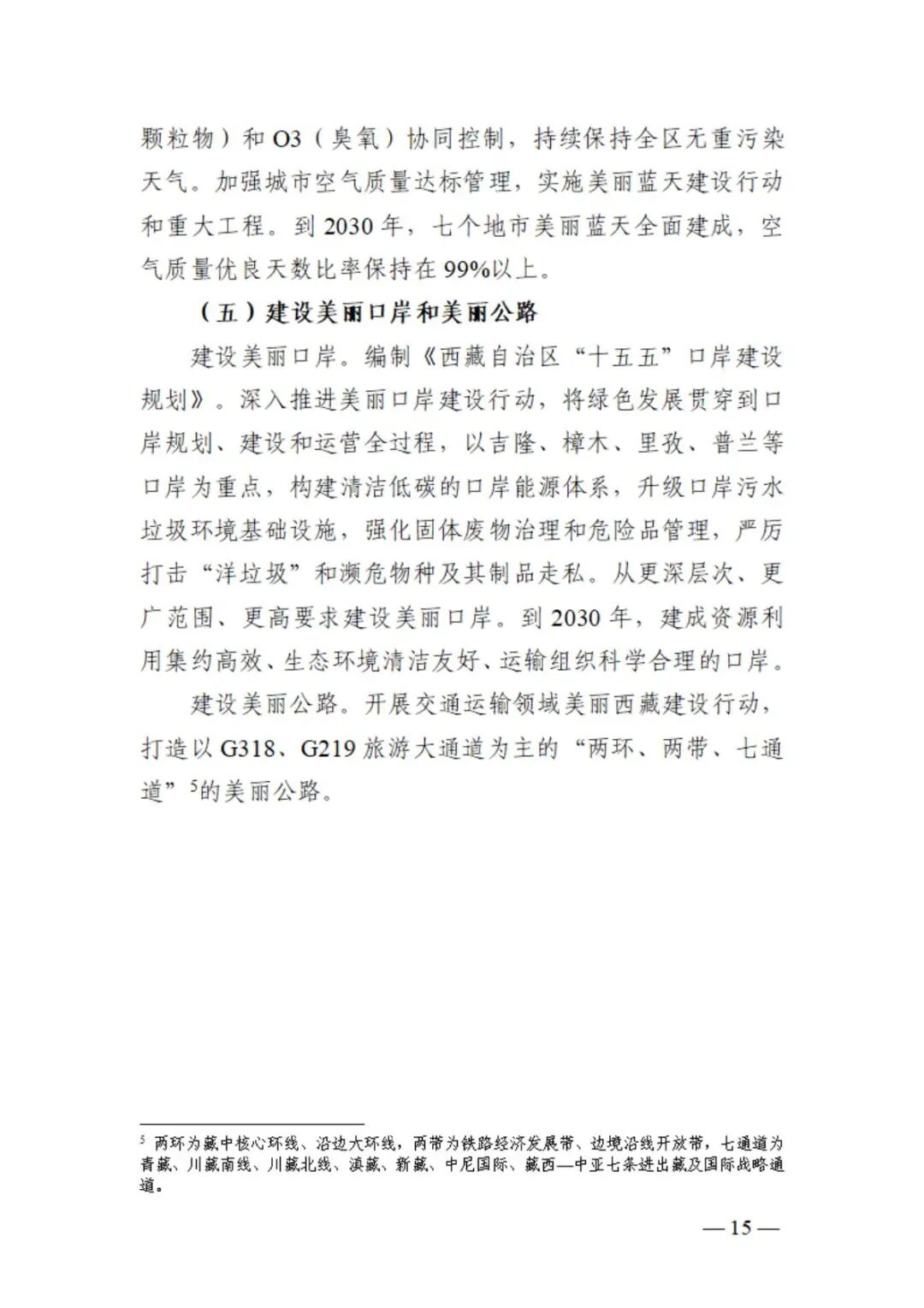 颗粒物）和 O3（臭氧）协同控制，持续保持全区无重污染天气。加强城市空气质量达标管理，实施美丽蓝天建设行动和重大工程。到 2030 年，七个地市美丽蓝天全面建成，空气质量优良天数比率保持在 99%以上。

（五）建设美丽口岸和美丽公路

建设美丽口岸。编制《西藏自治区“十五五”口岸建设规划》。深入推进美丽口岸建设行动，将绿色发展贯穿到口岸规划、建设和运营全过程，以吉隆、樟木、里孜、普兰等口岸为重点，构建清洁低碳的口岸能源体系，升级口岸污水垃圾环境基础设施，强化固体废物治理和危险品管理，严厉打击“洋垃圾”和濒危物种及其制品走私。从更深层次、更广范围、更高要求建设美丽口岸。到 2030 年，建成资源利用集约高效、生态环境清洁友好、运输组织科学合理的口岸。

建设美丽公路。开展交通运输领域美丽西藏建设行动，打造以 G318、G219 旅游大通道为主的“两环、两带、七通道”$^5$的美丽公路。

$^5$ 两环为藏中核心环线、沿边大环线，两带为铁路经济发展带、边境沿线开放带，七通道为青藏、川藏南线、川藏北线、滇藏、新藏、中尼国际、藏西—中亚七条进出藏及国际战略通道。

— 15 —